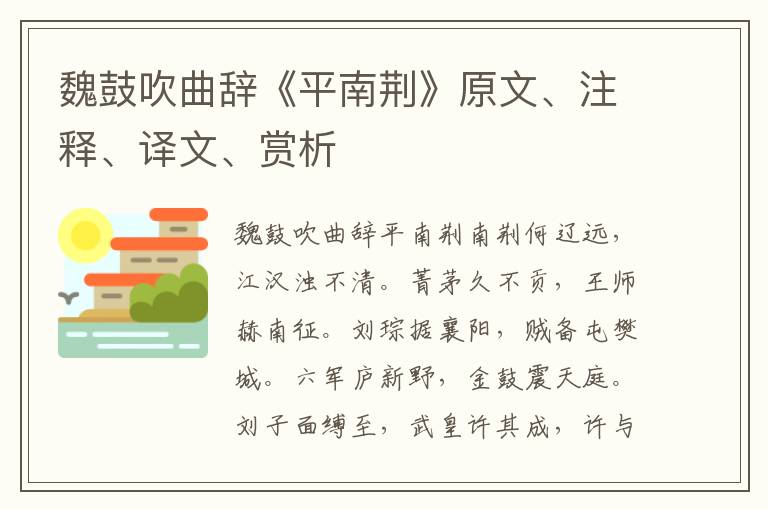 魏鼓吹曲辞《平南荆》原文、注释、译文、赏析

魏鼓吹曲辞平南荆南荆何辽远，江汉浊不清。菁茅久不贡，王师赫南征。刘琮据襄阳，贼备屯樊城。六军庐新野，金鼓震天庭。刘子面缚至，武皇许其成，许与